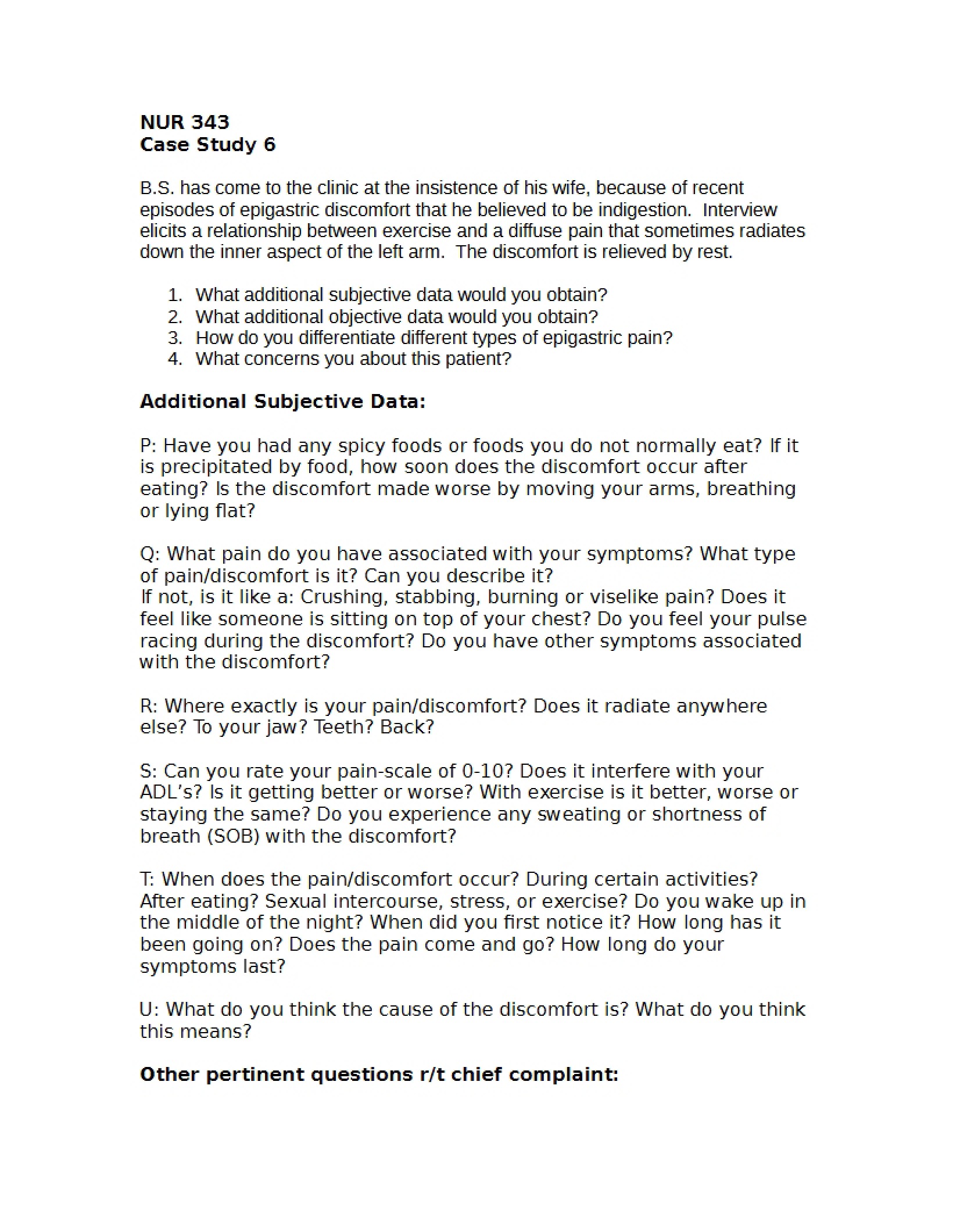 NUR 343
Case Study 6

B.S. has come to the clinic at the insistence of his wife, because of recent episodes of epigastric discomfort that he believed to be indigestion. Interview elicits a relationship between exercise and a diffuse pain that sometimes radiates down the inner aspect of the left arm. The discomfort is relieved by rest.

1. What additional subjective data would you obtain?
2. What additional objective data would you obtain?
3. How do you differentiate different types of epigastric pain?
4. What concerns you about this patient?

Additional Subjective Data:

P: Have you had any spicy foods or foods you do not normally eat? If it is precipitated by food, how soon does the discomfort occur after eating? Is the discomfort made worse by moving your arms, breathing or lying flat?

Q: What pain do you have associated with your symptoms? What type of pain/discomfort is it? Can you describe it?
If not, is it like a: Crushing, stabbing, burning or viselike pain? Does it feel like someone is sitting on top of your chest? Do you feel your pulse racing during the discomfort? Do you have other symptoms associated with the discomfort?

R: Where exactly is your pain/discomfort? Does it radiate anywhere else? To your jaw? Teeth? Back?

S: Can you rate your pain-scale of 0-10? Does it interfere with your ADL's? Is it getting better or worse? With exercise is it better, worse or staying the same? Do you experience any sweating or shortness of breath (SOB) with the discomfort?

T: When does the pain/discomfort occur? During certain activities? After eating? Sexual intercourse, stress, or exercise? Do you wake up in the middle of the night? When did you first notice it? How long has it been going on? Does the pain come and go? How long do your symptoms last?

U: What do you think the cause of the discomfort is? What do you think this means?

Other pertinent questions r/t chief complaint: